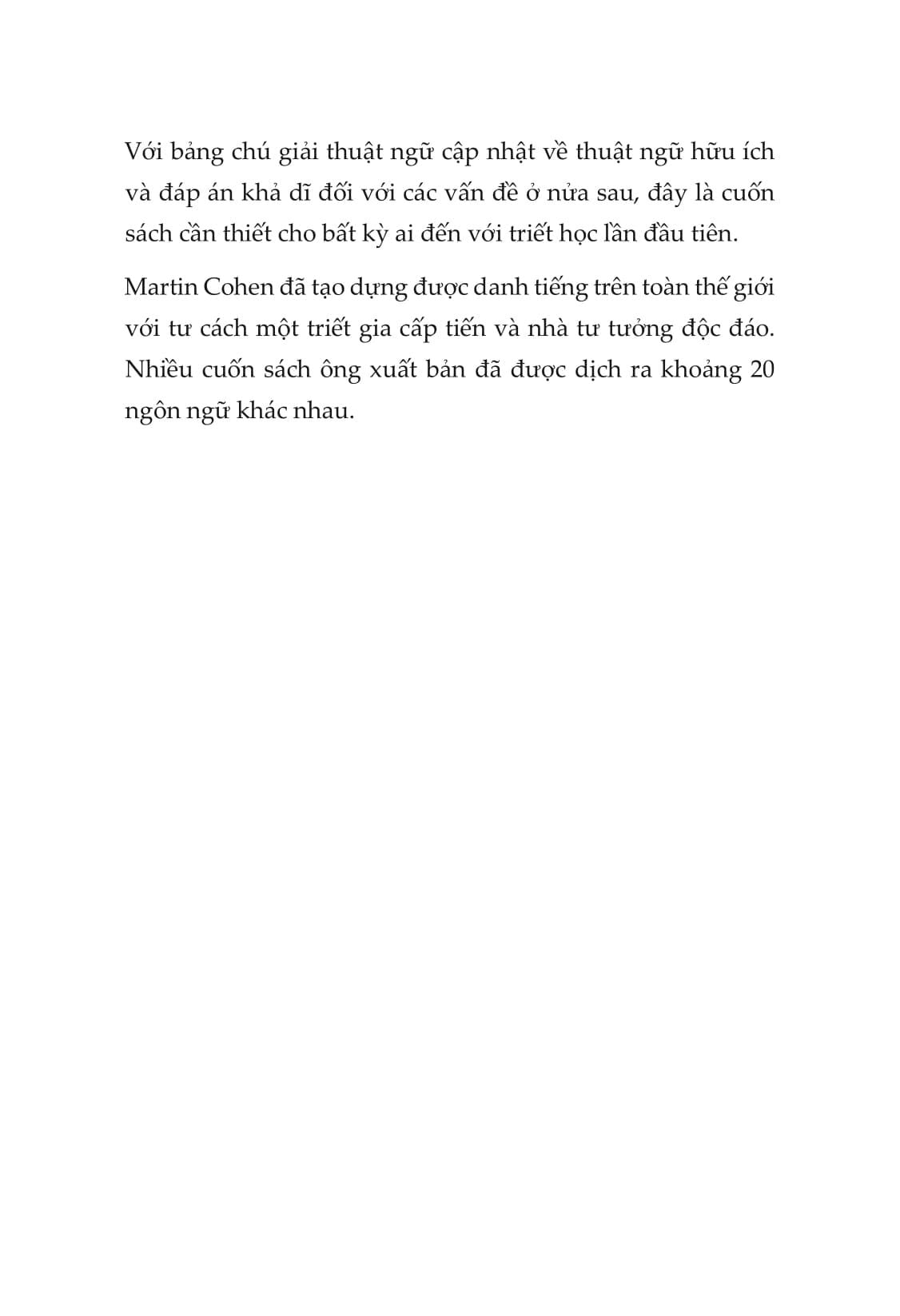 Với bảng chú giải thuật ngữ cập nhật về thuật ngữ hữu ích và đáp án khả dĩ đối với các vấn đề ở nửa sau, đây là cuốn sách cần thiết cho bất kỳ ai đến với triết học lần đầu tiên.

Martin Cohen đã tạo dựng được danh tiếng trên toàn thế giới với tư cách một triết gia cấp tiến và nhà tư tưởng độc đáo. Nhiều cuốn sách ông xuất bản đã được dịch ra khoảng 20 ngôn ngữ khác nhau.